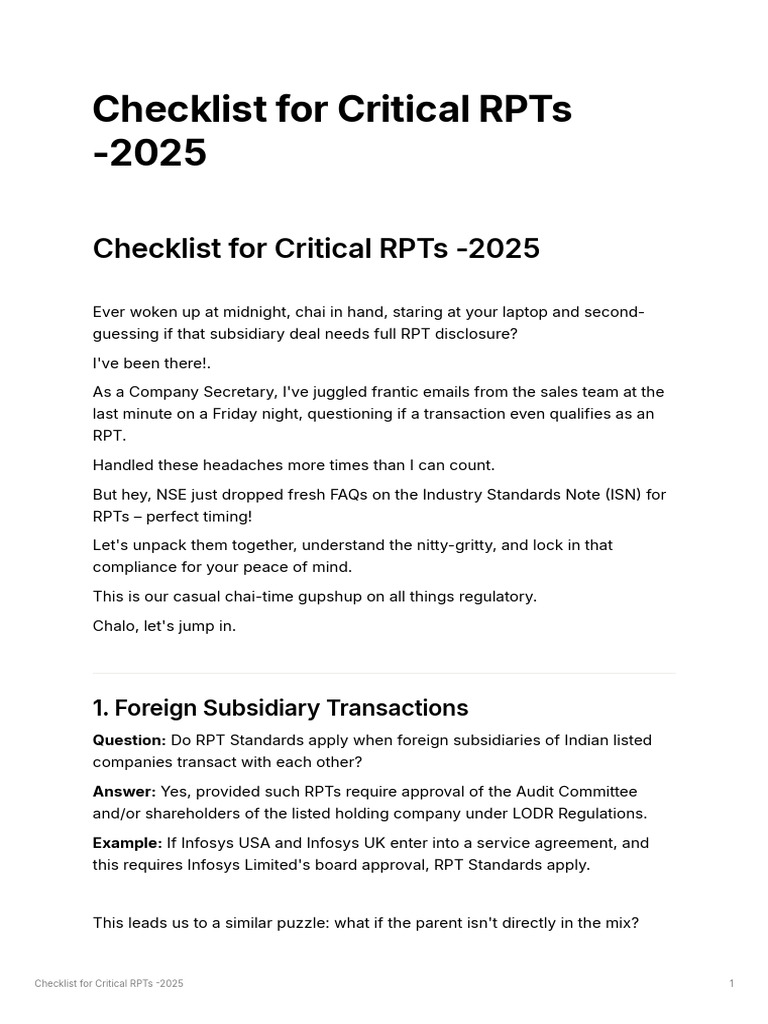 Checklist for Critical RPTs -2025

Checklist for Critical RPTs -2025

Ever woken up at midnight, chai in hand, staring at your laptop and second-guessing if that subsidiary deal needs full RPT disclosure?

I've been there!.

As a Company Secretary, I've juggled frantic emails from the sales team at the last minute on a Friday night, questioning if a transaction even qualifies as an RPT.

Handled these headaches more times than I can count.

But hey, NSE just dropped fresh FAQs on the Industry Standards Note (ISN) for RPTs – perfect timing!

Let's unpack them together, understand the nitty-gritty, and lock in that compliance for your peace of mind.

This is our casual chai-time gupshup on all things regulatory.

Chalo, let's jump in.

1. Foreign Subsidiary Transactions

Question: Do RPT Standards apply when foreign subsidiaries of Indian listed companies transact with each other?

Answer: Yes, provided such RPTs require approval of the Audit Committee and/or shareholders of the listed holding company under LODR Regulations.

Example: If Infosys USA and Infosys UK enter into a service agreement, and this requires Infosys Limited's board approval, RPT Standards apply.

This leads us to a similar puzzle: what if the parent isn't directly in the mix?

Checklist for Critical RPTs -2025

1